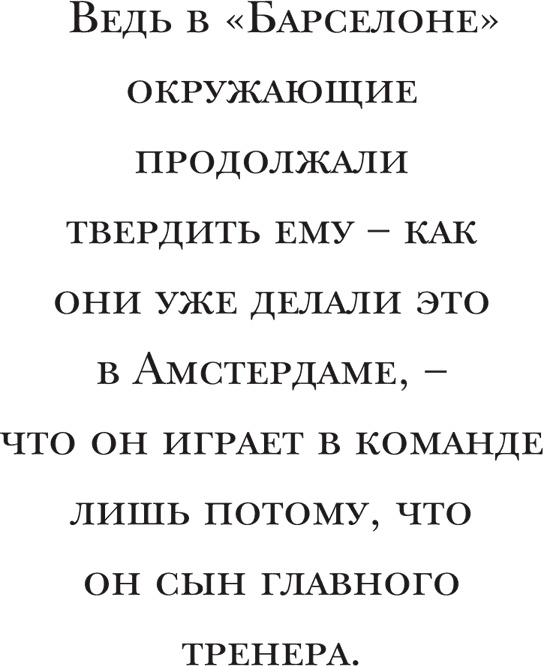 Ведь в «Барселоне» окружающие продолжали твердить ему – как они уже делали это в Амстердаме, – что он играет в команде лишь потому, что он сын главного тренера.